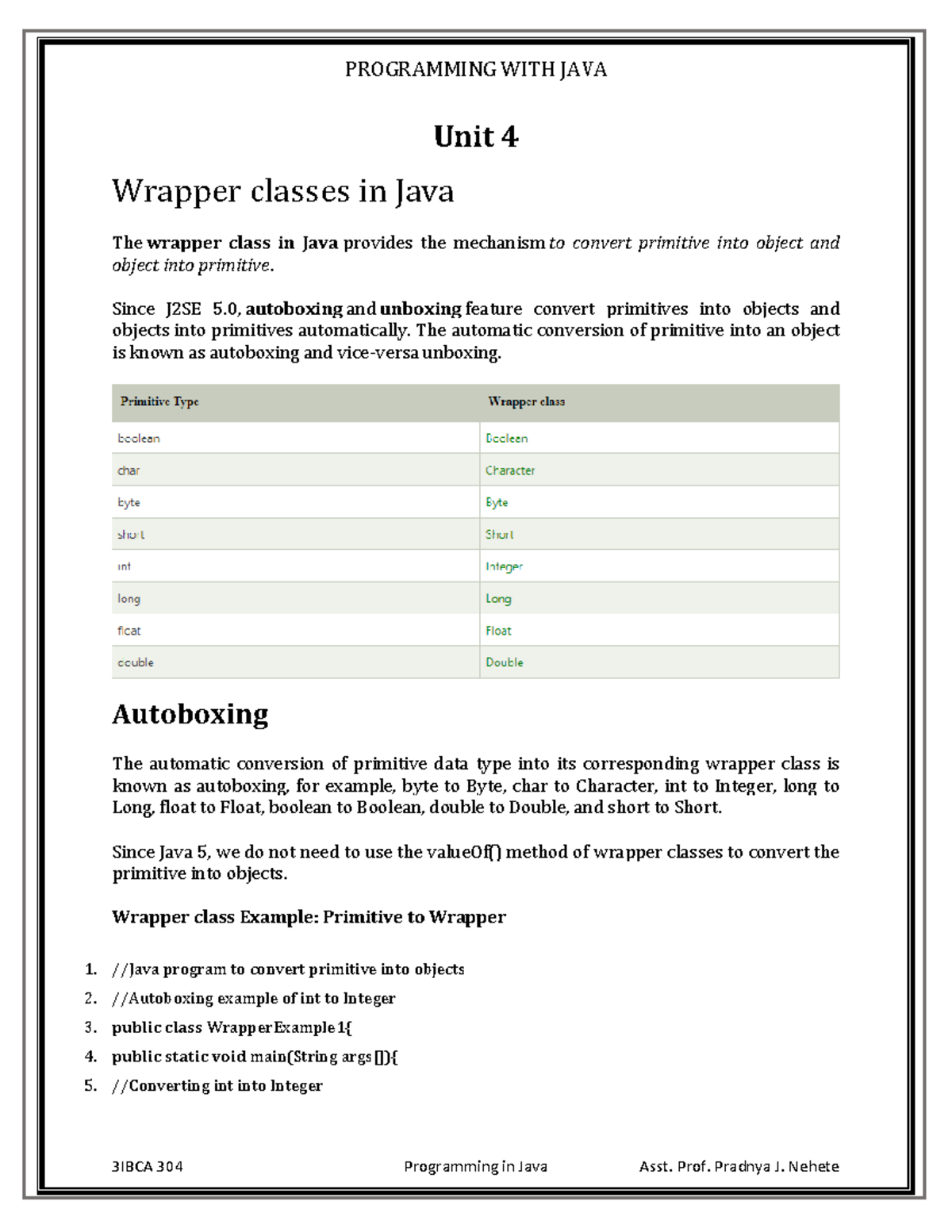 PROGRAMMING WITH JAVA

Unit 4

Wrapper classes in Java

The wrapper class in Java provides the mechanism to convert primitive into object and object into primitive.

Since J2SE 5.0, autoboxing and unboxing feature convert primitives into objects and objects into primitives automatically. The automatic conversion of primitive into an object is known as autoboxing and vice-versa unboxing.

| Primitive Type | Wrapper class |
|---|---|
| boolean | Boolean |
| char | Character |
| byte | Byte |
| short | Short |
| int | Integer |
| long | Long |
| float | Float |
| double | Double |

Autoboxing

The automatic conversion of primitive data type into its corresponding wrapper class is known as autoboxing, for example, byte to Byte, char to Character, int to Integer, long to Long, float to Float, boolean to Boolean, double to Double, and short to Short.

Since Java 5, we do not need to use the valueOf() method of wrapper classes to convert the primitive into objects.

Wrapper class Example: Primitive to Wrapper

1. //Java program to convert primitive into objects
2. //Autoboxing example of int to Integer
3. public class WrapperExample1{
4. public static void main(String args[]){
5. //Converting int into Integer

3IBCA 304 Programming in Java Asst. Prof. Pradnya J. Nehete